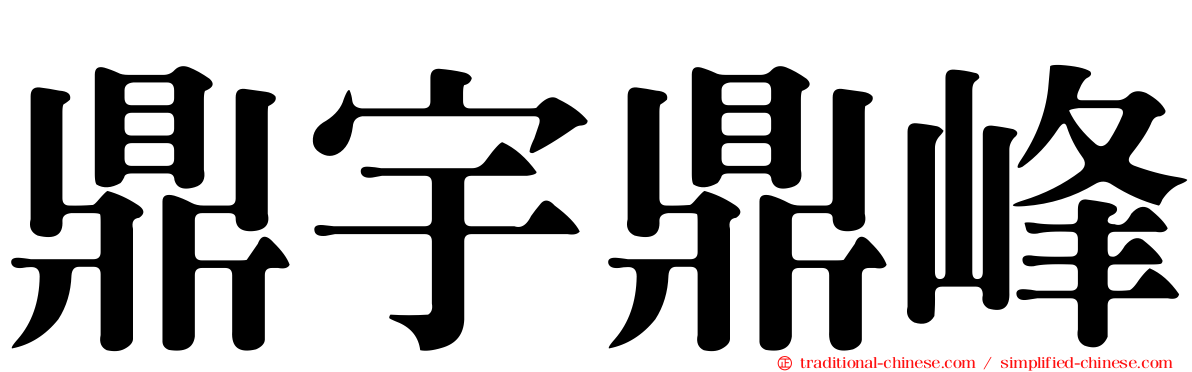 鼎宇鼎峰

traditional-chinese.com / simplified-chinese.com